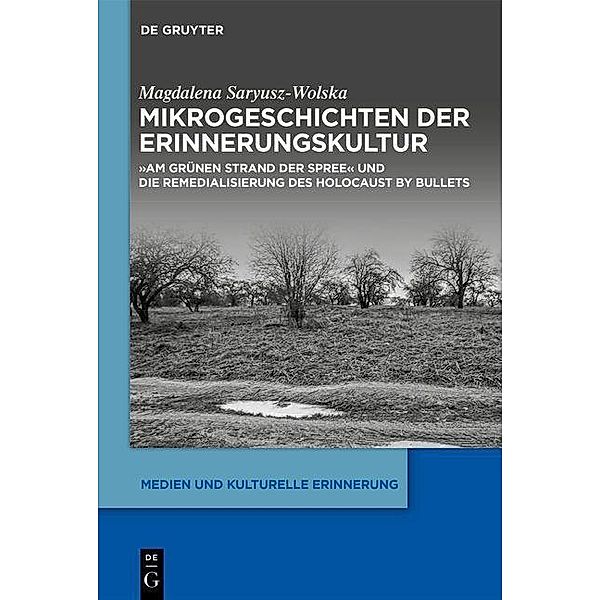 DE GRUYTER

Magdalena Saryusz-Wolska

MIKROGESCHICHTEN DER ERINNERUNGSKULTUR

»AM GRÜNEN STRAND DER SPREE« UND DIE REMEDIALISIERUNG DES HOLOCAUST BY BULLETS

MEDIEN UND KULTURELLE ERINNERUNG

DE
G